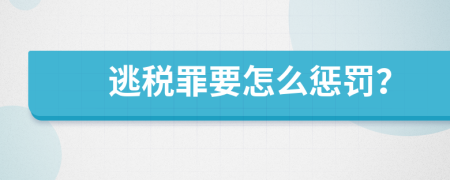 逃税罪要怎么惩罚?